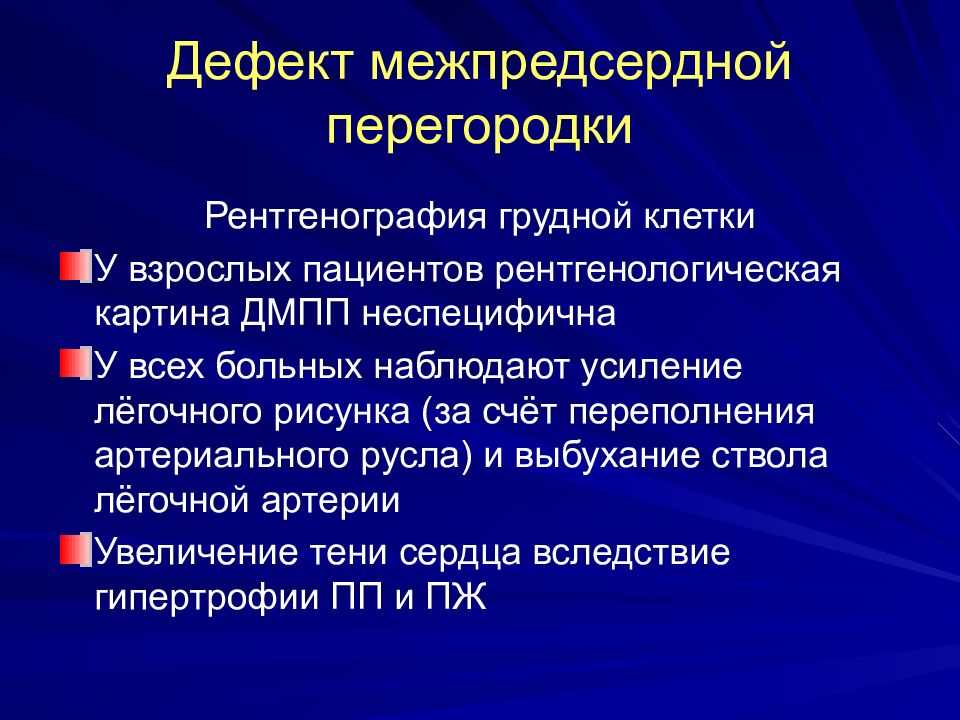 Дефект межпредсердной перегородки

Рентгенография грудной клетки

У взрослых пациентов рентгенологическая картина ДМПП неспецифична

У всех больных наблюдают усиление лёгочного рисунка (за счёт переполнения артериального русла) и выбухание ствола лёгочной артерии

Увеличение тени сердца вследствие гипертрофии ПП и ПЖ